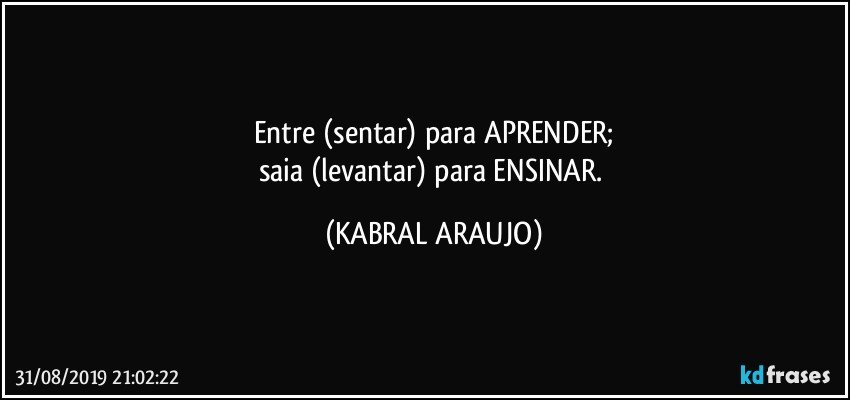 Entre (sentar) para APRENDER;
saia (levantar) para ENSINAR.

(KABRAL ARAUJO)

31/08/2019 21:02:22

kdfrases